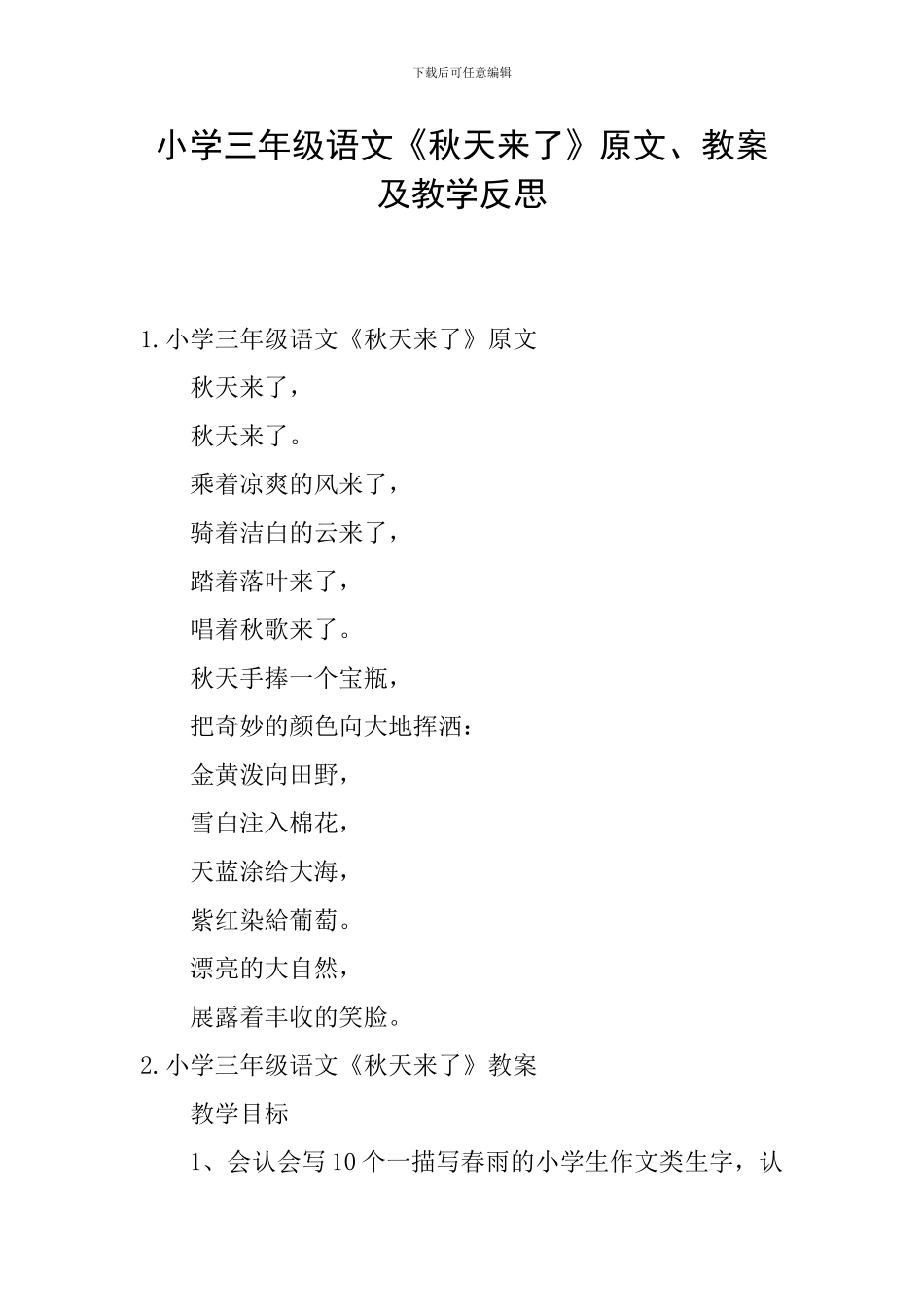 下载后可任意编辑

小学三年级语文《秋天来了》原文、教案及教学反思

1.小学三年级语文《秋天来了》原文

秋天来了，

秋天来了。

乘着凉爽的风来了，

骑着洁白的云来了，

踏着落叶来了，

唱着秋歌来了。

秋天手捧一个宝瓶，

把奇妙的颜色向大地挥洒：

金黄泼向田野，

雪白注入棉花，

天蓝涂给大海，

紫红染給葡萄。

漂亮的大自然，

展露着丰收的笑脸。

2.小学三年级语文《秋天来了》教案

教学目标

1、会认会写10个一描写春雨的小学生作文类生字，认